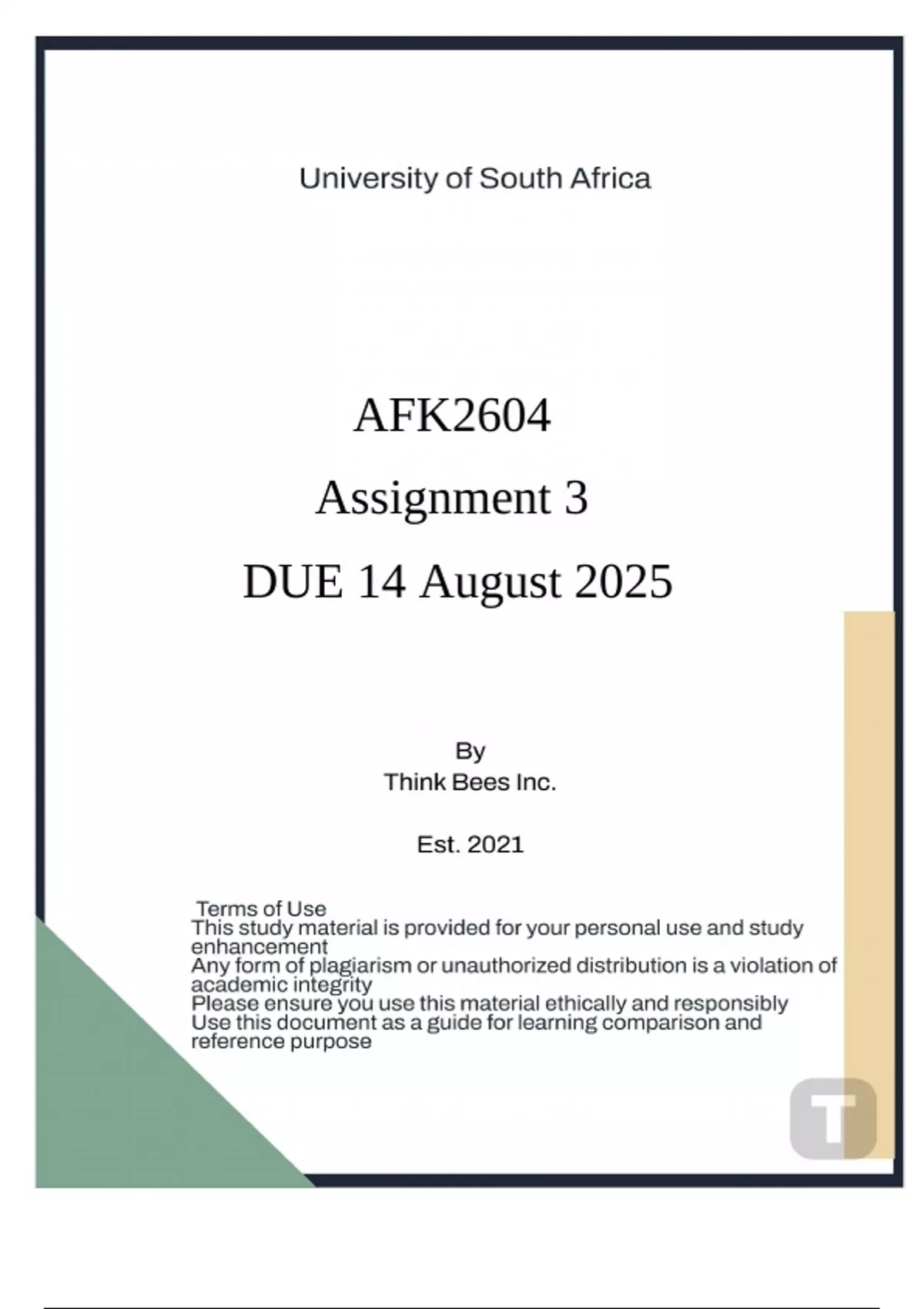 University of South Africa

AFK2604

Assignment 3

DUE 14 August 2025

By
Think Bees Inc.

Est. 2021

Terms of Use
This study material is provided for your personal use and study enhancement
Any form of plagiarism or unauthorized distribution is a violation of academic integrity
Please ensure you use this material ethically and responsibly
Use this document as a guide for learning comparison and reference purpose

T